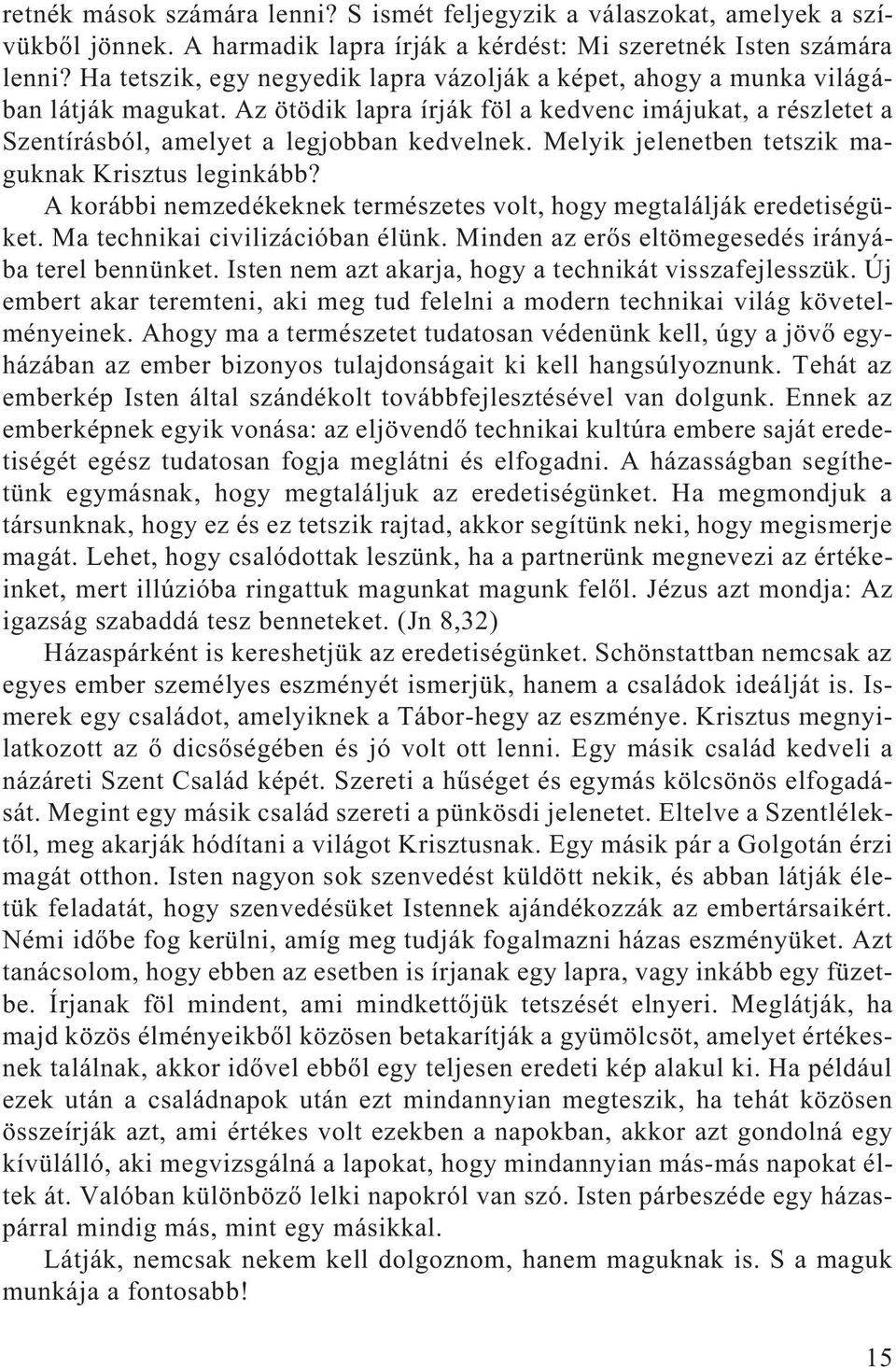 retnék mások számára lenni? S ismét feljegyzik a válaszokat, amelyek a szívükből jönnek. A harmadik lapra írják a kérdést: Mi szeretnék Isten számára lenni? Ha tetszik, egy negyedik lapra vázolják a képet, ahogy a munka világában látják magukat. Az ötödik lapra írják föl a kedvenc imájukat, a részletet a Szentírásból, amelyet a legjobban kedvelnek. Melyik jelenetben tetszik maguknak Krisztus leginkább?

A korábbi nemzedékeknek természetes volt, hogy megtalálják eredetiségüket. Ma technikai civilizációban élünk. Minden az erős eltömegesedés irányába terel bennünket. Isten nem azt akarja, hogy a technikát visszafejlesszük. Új embert akar teremteni, aki meg tud felelni a modern technikai világ követelményeinek. Ahogy ma a természetet tudatosan védenünk kell, úgy a jövő egyházában az ember bizonyos tulajdonságait ki kell hangsúlyoznunk. Tehát az emberkép Isten által szándékolt továbbfejlesztésével van dolgunk. Ennek az emberképnek egyik vonása: az eljövendő technikai kultúra embere saját eredetiségét egész tudatosan fogja meglátni és elfogadni. A házasságban segíthetünk egymásnak, hogy megtaláljuk az eredetiségünket. Ha megmondjuk a társunknak, hogy ez és ez tetszik rajtad, akkor segítünk neki, hogy megismerje magát. Lehet, hogy csalódottak leszünk, ha a partnerünk megnevezi az értékeinket, mert illúzióba ringattuk magunkat magunk felől. Jézus azt mondja: Az igazság szabaddá tesz benneteket. (Jn 8,32)

Házaspárként is kereshetjük az eredetiségünket. Schönstattban nemcsak az egyes ember személyes eszményét ismerjük, hanem a családok ideálját is. Ismerek egy családot, amelyiknek a Tábor-hegy az eszménye. Krisztus megnyilatkozott az ő dicsőségében és jó volt ott lenni. Egy másik család kedveli a názáreti Szent Család képét. Szereti a hűséget és egymás kölcsönös elfogadását. Megint egy másik család szereti a pünkösdi jelenetet. Eltelve a Szentlélektől, meg akarják hódítani a világot Krisztusnak. Egy másik pár a Golgotán érzi magát otthon. Isten nagyon sok szenvedést küldött nekik, és abban látják életük feladatát, hogy szenvedésüket Istennek ajándékozzák az embertársaikért. Némi időbe fog kerülni, amíg meg tudják fogalmazni házas eszményüket. Azt tanácsolom, hogy ebben az esetben is írjanak egy lapra, vagy inkább egy füzetbe. Írjanak föl mindent, ami mindkettőjük tetszését elnyeri. Meglátják, ha majd közös élményeikből közösen betakarítják a gyümölcsöt, amelyet értékesnek találnak, akkor idővel ebből egy teljesen eredeti kép alakul ki. Ha például ezek után a családnapok után ezt mindannyian megteszik, ha tehát közösen összeírják azt, ami értékes volt ezekben a napokban, akkor azt gondolná egy kívülálló, aki megvizsgálná a lapokat, hogy mindannyian más-más napokat éltek át. Valóban különböző lelki napokról van szó. Isten párbeszéde egy házaspárral mindig más, mint egy másikkal.

Látják, nemcsak nekem kell dolgoznom, hanem maguknak is. S a maguk munkája a fontosabb!

15